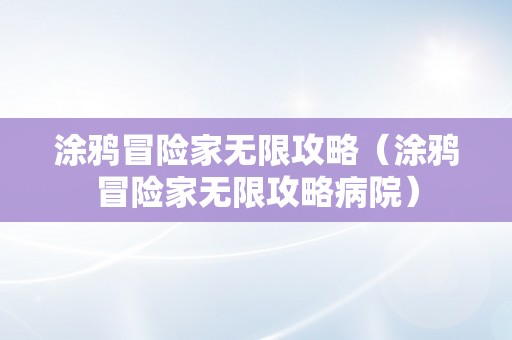 涂鸦冒险家无限攻略（涂鸦冒险家无限攻略病院）